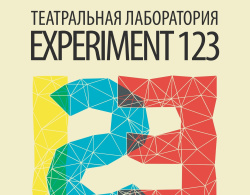 ТЕАТРАЛЬНАЯ ЛАБОРАТОРИЯ
EXPERIMENT 123